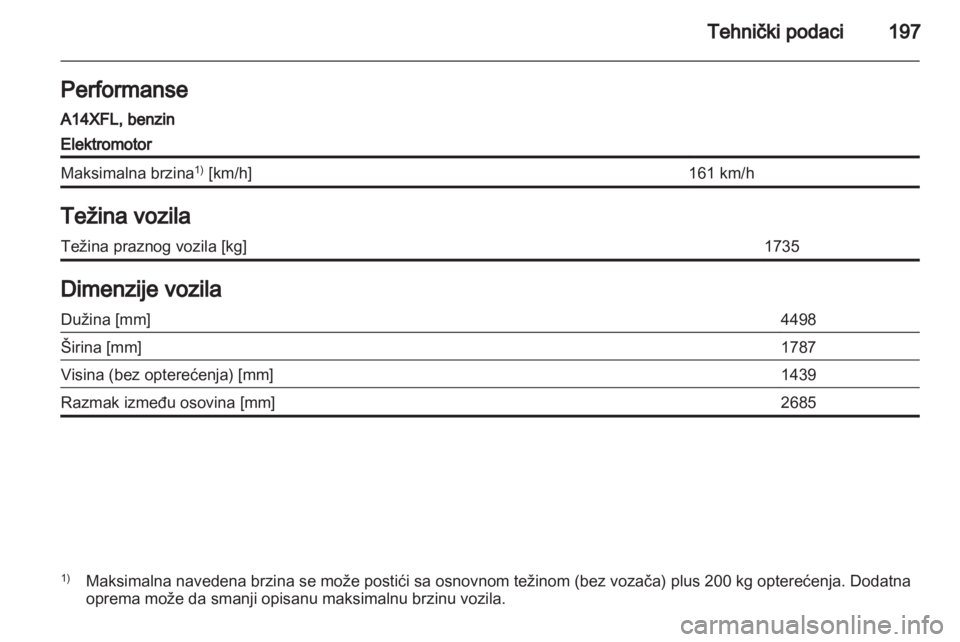 Tehnički podaci 197

Performanse

A14XFL, benzin

Elektromotor

| Maksimalna brzina$^{1)}$ [km/h] | 161 km/h |
|---|---|

Težina vozila

| Težina praznog vozila [kg] | 1735 |
|---|---|

Dimenzije vozila

| Dužina [mm] | 4498 |
|---|---|
| Širina [mm] | 1787 |
| Visina (bez opterećenja) [mm] | 1439 |
| Razmak između osovina [mm] | 2685 |

$^{1)}$ Maksimalna navedena brzina se može postići sa osnovnom težinom (bez vozača) plus 200 kg opterećenja. Dodatna oprema može da smanji opisanu maksimalnu brzinu vozila.

carmanualsonline.info